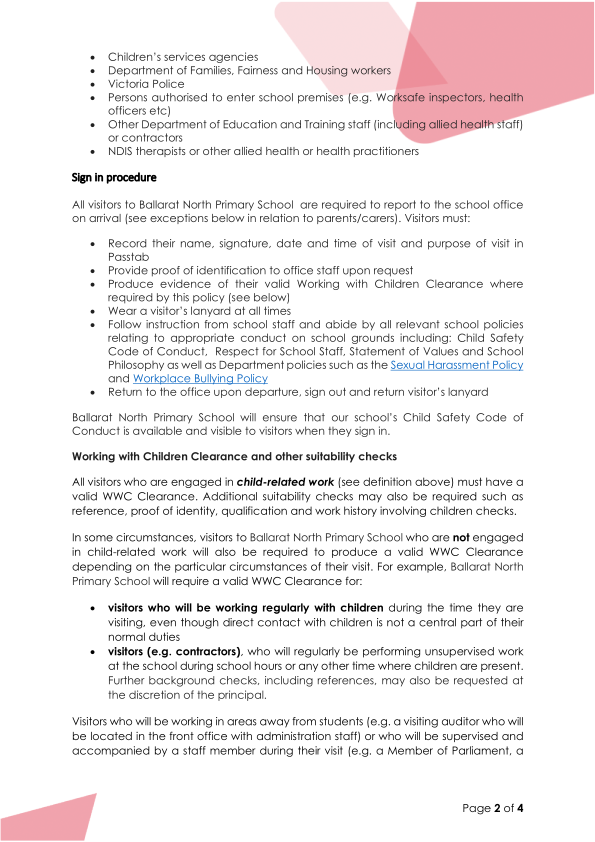 • Children's services agencies
• Department of Families, Fairness and Housing workers
• Victoria Police
• Persons authorised to enter school premises (e.g. Worksafe inspectors, health officers etc)
• Other Department of Education and Training staff (including allied health staff) or contractors
• NDIS therapists or other allied health or health practitioners

Sign in procedure

All visitors to Ballarat North Primary School are required to report to the school office on arrival (see exceptions below in relation to parents/carers). Visitors must:

• Record their name, signature, date and time of visit and purpose of visit in Passtab
• Provide proof of identification to office staff upon request
• Produce evidence of their valid Working with Children Clearance where required by this policy (see below)
• Wear a visitor's lanyard at all times
• Follow instruction from school staff and abide by all relevant school policies relating to appropriate conduct on school grounds including: Child Safety Code of Conduct, Respect for School Staff, Statement of Values and School Philosophy as well as Department policies such as the Sexual Harassment Policy and Workplace Bullying Policy
• Return to the office upon departure, sign out and return visitor's lanyard

Ballarat North Primary School will ensure that our school's Child Safety Code of Conduct is available and visible to visitors when they sign in.

Working with Children Clearance and other suitability checks

All visitors who are engaged in child-related work (see definition above) must have a valid WWC Clearance. Additional suitability checks may also be required such as reference, proof of identity, qualification and work history involving children checks.

In some circumstances, visitors to Ballarat North Primary School who are not engaged in child-related work will also be required to produce a valid WWC Clearance depending on the particular circumstances of their visit. For example, Ballarat North Primary School will require a valid WWC Clearance for:

• visitors who will be working regularly with children during the time they are visiting, even though direct contact with children is not a central part of their normal duties
• visitors (e.g. contractors), who will regularly be performing unsupervised work at the school during school hours or any other time where children are present. Further background checks, including references, may also be requested at the discretion of the principal.

Visitors who will be working in areas away from students (e.g. a visiting auditor who will be located in the front office with administration staff) or who will be supervised and accompanied by a staff member during their visit (e.g. a Member of Parliament, a

Page 2 of 4